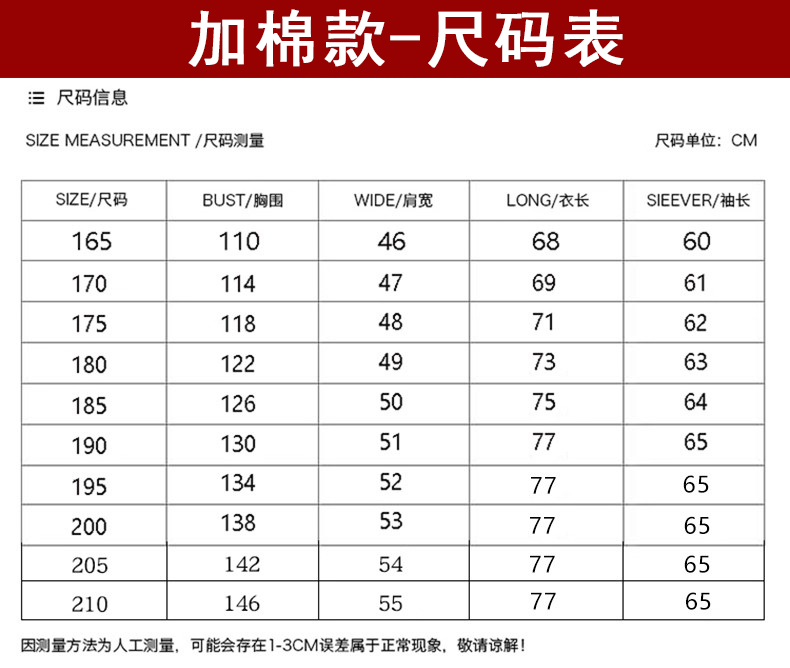 加棉款-尺码表

尺码信息

SIZE MEASUREMENT /尺码测量

尺码单位：CM

| SIZE/尺码 | BUST/胸围 | WIDE/肩宽 | LONG/衣长 | SIEEVER/袖长 |
|---|---|---|---|---|
| 165 | 110 | 46 | 68 | 60 |
| 170 | 114 | 47 | 69 | 61 |
| 175 | 118 | 48 | 71 | 62 |
| 180 | 122 | 49 | 73 | 63 |
| 185 | 126 | 50 | 75 | 64 |
| 190 | 130 | 51 | 77 | 65 |
| 195 | 134 | 52 | 77 | 65 |
| 200 | 138 | 53 | 77 | 65 |
| 205 | 142 | 54 | 77 | 65 |
| 210 | 146 | 55 | 77 | 65 |

因测量方法为人工测量，可能会存在1-3CM误差属于正常现象，敬请谅解！